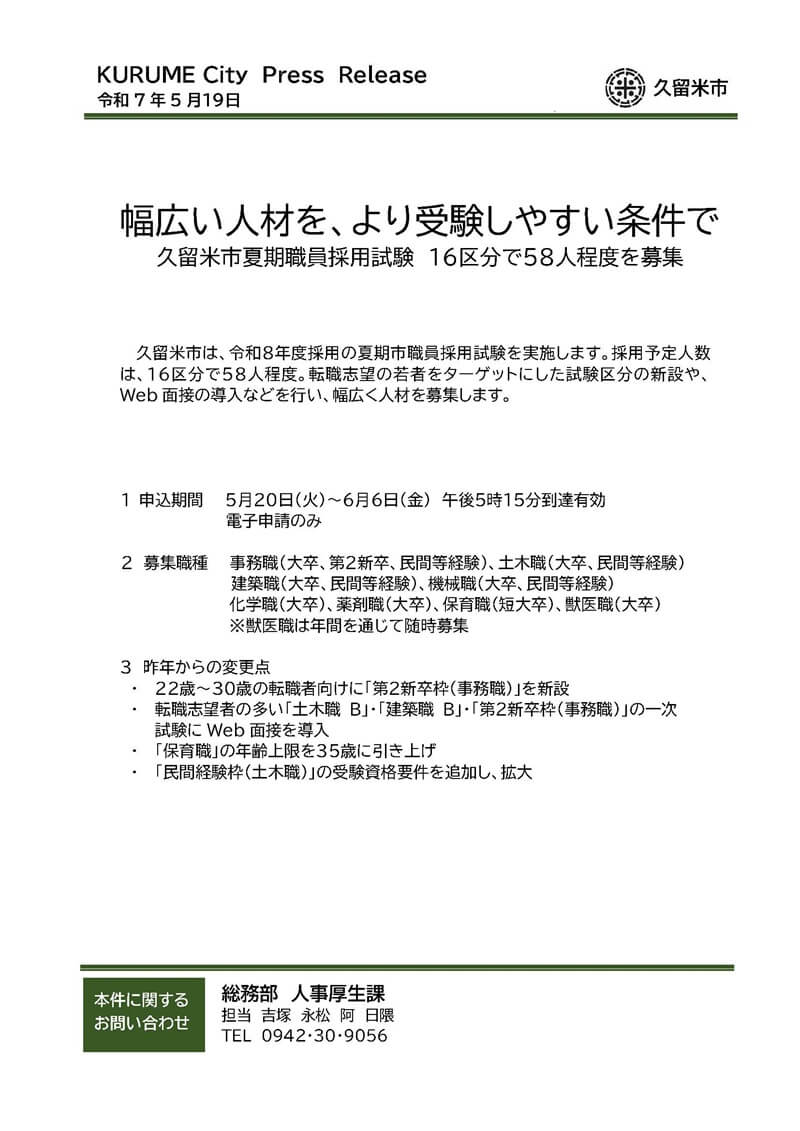 KURUME City Press Release
令和７年５月19日

久留米市

幅広い人材を、より受験しやすい条件で
久留米市夏期職員採用試験 16区分で58人程度を募集

久留米市は、令和8年度採用の夏期市職員採用試験を実施します。採用予定人数は、16区分で58人程度。転職志望の若者をターゲットにした試験区分の新設や、Web 面接の導入などを行い、幅広く人材を募集します。

１ 申込期間　5月20日（火）～6月6日（金） 午後5時15分到達有効
電子申請のみ

２ 募集職種　事務職（大卒、第2新卒、民間等経験）、土木職（大卒、民間等経験）
建築職（大卒、民間等経験）、機械職（大卒、民間等経験）
化学職（大卒）、薬剤職（大卒）、保育職（短大卒）、獣医職（大卒）
※獣医職は年間を通じて随時募集

３ 昨年からの変更点
・ 22歳～30歳の転職者向けに「第2新卒枠（事務職）」を新設
・ 転職志望者の多い「土木職 B」・「建築職 B」・「第2新卒枠（事務職）」の一次試験に Web 面接を導入
・ 「保育職」の年齢上限を35歳に引き上げ
・ 「民間経験枠（土木職）」の受験資格要件を追加し、拡大

本件に関する
お問い合わせ

総務部 人事厚生課
担当 吉塚 永松 阿 日隈
TEL 0942・30・9056